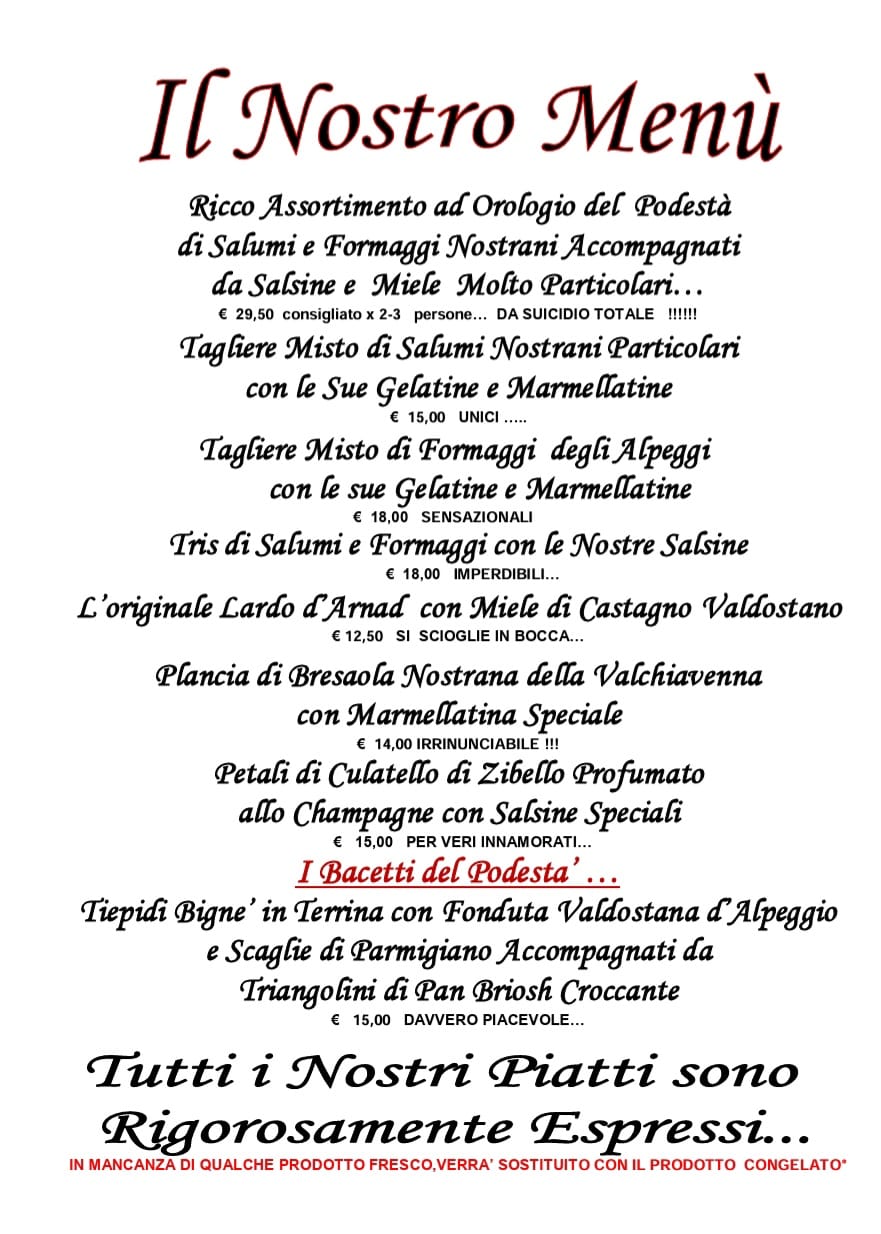 Il Nostro Menù

Ricco Assortimento ad Orologio del Podestà di Salumi e Formaggi Nostrani Accompagnati da Salsine e Miele Molto Particolari…
€ 29,50 consigliato x 2-3 persone… DA SUICIDIO TOTALE !!!!!!

Tagliere Misto di Salumi Nostrani Particolari con le Sue Gelatine e Marmellatine
€ 15,00 UNICI …..

Tagliere Misto di Formaggi degli Alpeggi con le sue Gelatine e Marmellatine
€ 18,00 SENSAZIONALI

Tris di Salumi e Formaggi con le Nostre Salsine
€ 18,00 IMPERDIBILI…

L'originale Lardo d'Arnad con Miele di Castagno Valdostano
€ 12,50 SI SCIOGLIE IN BOCCA…

Plancia di Bresaola Nostrana della Valchiavenna con Marmellatina Speciale
€ 14,00 IRRINUNCIABILE !!!

Petali di Culatello di Zibello Profumato allo Champagne con Salsine Speciali
€ 15,00 PER VERI INNAMORATI…

I Bacetti del Podesta' …

Tiepidi Bigne' in Terrina con Fonduta Valdostana d'Alpeggio e Scaglie di Parmigiano Accompagnati da Triangolini di Pan Briosh Croccante
€ 15,00 DAVVERO PIACEVOLE…

Tutti i Nostri Piatti sono Rigorosamente Espressi…

IN MANCANZA DI QUALCHE PRODOTTO FRESCO,VERRA' SOSTITUITO CON IL PRODOTTO CONGELATO*